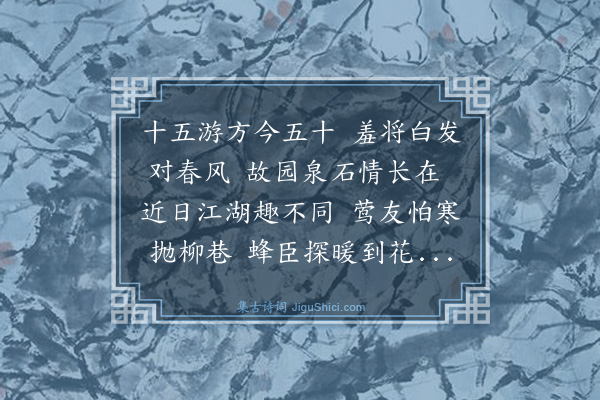 十五游方今五十 羞将白发对春风 故园泉石情长在 近日江湖趣不同 莺友怕寒抛柳巷 蜂臣探暖到花...

集古诗词 JiguShici.com